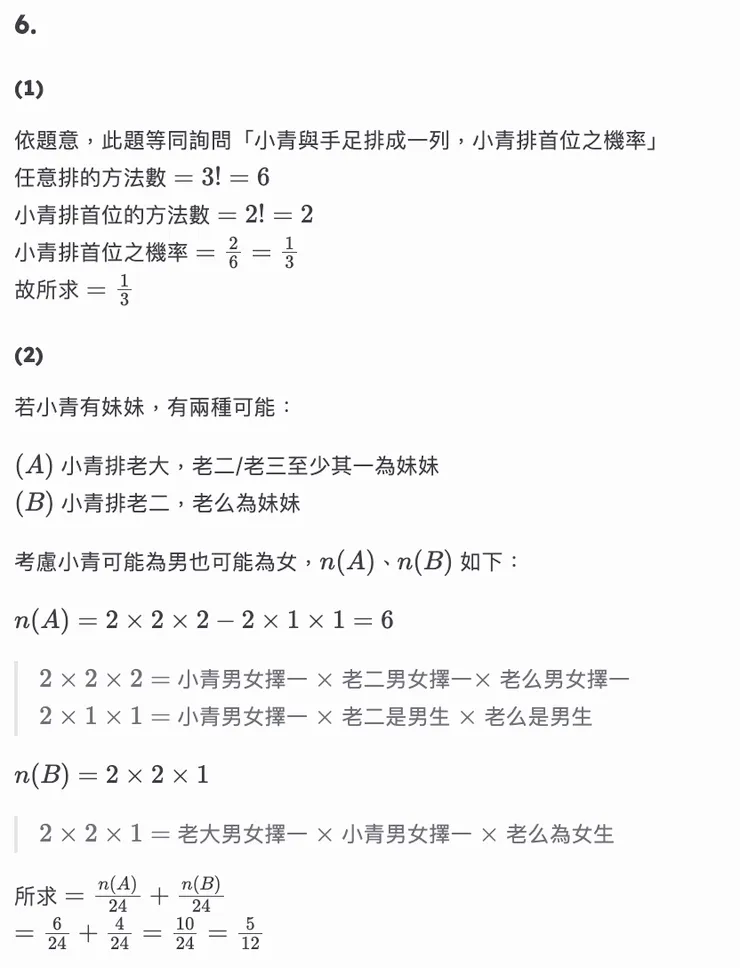 6.

(1)

依題意，此題等同詢問「小青與手足排成一列，小青排首位之機率」
任意排的方法數 $= 3! = 6$
小青排首位的方法數 $= 2! = 2$
小青排首位之機率 $= \frac{2}{6} = \frac{1}{3}$
故所求 $= \frac{1}{3}$

(2)

若小青有妹妹，有兩種可能：

$(A)$ 小青排老大，老二/老三至少其一為妹妹
$(B)$ 小青排老二，老么為妹妹

考慮小青可能為男也可能為女，$n(A)$、$n(B)$ 如下：

$n(A) = 2 \times 2 \times 2 - 2 \times 1 \times 1 = 6$

$2 \times 2 \times 2 =$ 小青男女擇一 $\times$ 老二男女擇一$\times$ 老么男女擇一
$2 \times 1 \times 1 =$ 小青男女擇一 $\times$ 老二是男生 $\times$ 老么是男生

$n(B) = 2 \times 2 \times 1$

$2 \times 2 \times 1 =$ 老大男女擇一 $\times$ 小青男女擇一 $\times$ 老么為女生

所求 $= \frac{n(A)}{24} + \frac{n(B)}{24}$
$= \frac{6}{24} + \frac{4}{24} = \frac{10}{24} = \frac{5}{12}$